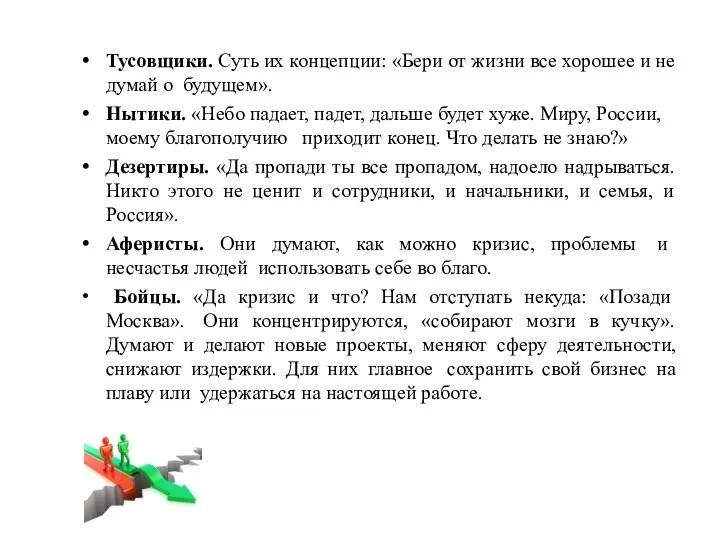 • **Тусовщики.** Суть их концепции: «Бери от жизни все хорошее и не думай о будущем».

• **Нытики.** «Небо падает, падет, дальше будет хуже. Миру, России, моему благополучию приходит конец. Что делать не знаю?»

• **Дезертиры.** «Да пропади ты все пропадом, надоело надрываться. Никто этого не ценит и сотрудники, и начальники, и семья, и Россия».

• **Аферисты.** Они думают, как можно кризис, проблемы и несчастья людей использовать себе во благо.

• **Бойцы.** «Да кризис и что? Нам отступать некуда: «Позади Москва». Они концентрируются, «собирают мозги в кучку». Думают и делают новые проекты, меняют сферу деятельности, снижают издержки. Для них главное сохранить свой бизнес на плаву или удержаться на настоящей работе.